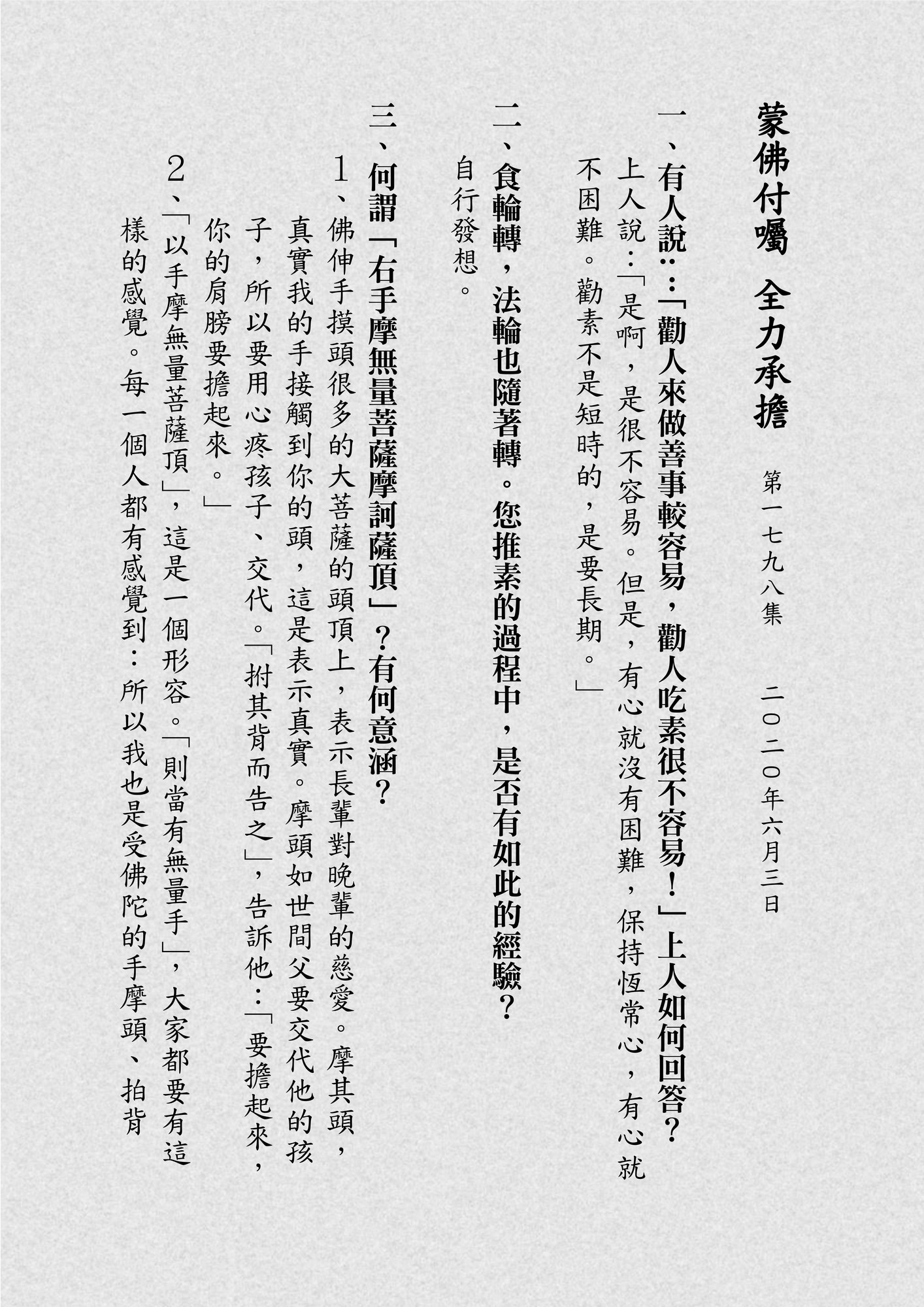 蒙佛付囑 全力承擔

第一七九八集　二〇二〇年六月三日

一、有人說：「勸人來做善事較容易，勸人吃素很不容易！」上人如何回答？

上人說：「是啊，是很不容易。但是，有心就沒有困難，保持恆常心，有心就不困難。勸素不是短時的，是要長期。」

二、食輪轉，法輪也隨著轉。您推素的過程中，是否有如此的經驗？

自行發想。

三、何謂「右手摩無量菩薩摩訶薩頂」？有何意涵？

1、佛伸手摸頭很多的大菩薩的頭頂上，表示長輩對晚輩的慈愛。摩其頭，真實我的手接觸到你的頭，這是表示真實。摩頭如世間父要交代他的孩子，所以要用心疼孩子、交代。「拊其背而告之」，告訴他：「要擔起來，你的肩膀要擔起來。」

2、「以手摩無量菩薩頂」，這是一個形容。「則當有無量手」，大家都要有這樣的感覺。每一個人都有感覺到：所以我也是受佛陀的手摩頭、拍背